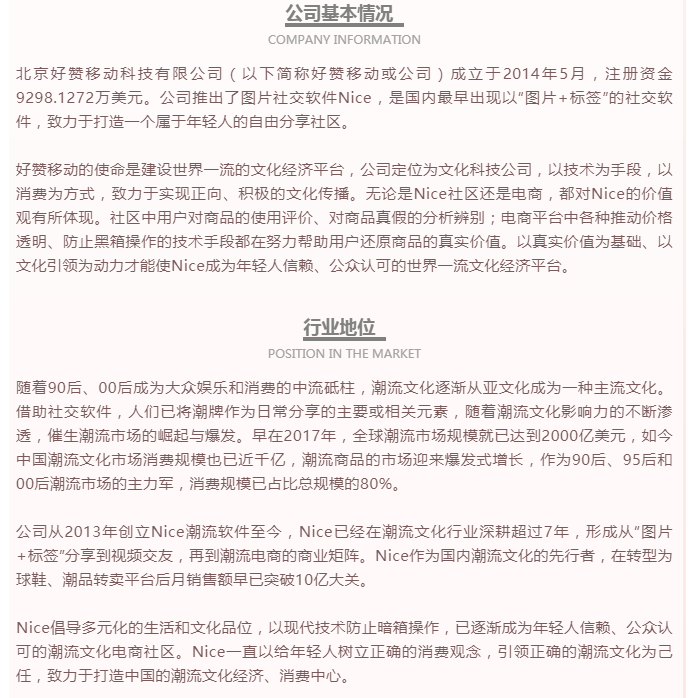 公司基本情况
COMPANY INFORMATION

北京好赞移动科技有限公司（以下简称好赞移动或公司）成立于2014年5月，注册资金9298.1272万美元。公司推出了图片社交软件Nice，是国内最早出现以“图片+标签”的社交软件，致力于打造一个属于年轻人的自由分享社区。

好赞移动的使命是建设世界一流的文化经济平台，公司定位为文化科技公司，以技术为手段，以消费为方式，致力于实现正向、积极的文化传播。无论是Nice社区还是电商，都对Nice的价值观有所体现。社区中用户对商品的使用评价、对商品真假的分析辨别；电商平台中各种推动价格透明、防止黑箱操作的技术手段都在努力帮助用户还原商品的真实价值。以真实价值为基础、以文化引领为动力才能使Nice成为年轻人信赖、公众认可的世界一流文化经济平台。

行业地位
POSITION IN THE MARKET

随着90后、00后成为大众娱乐和消费的中流砥柱，潮流文化逐渐从亚文化成为一种主流文化。借助社交软件，人们已将潮牌作为日常分享的主要或相关元素，随着潮流文化影响力的不断渗透，催生潮流市场的崛起与爆发。早在2017年，全球潮流市场规模就已达到2000亿美元，如今中国潮流文化市场消费规模也已近千亿，潮流商品的市场迎来爆发式增长，作为90后、95后和00后潮流市场的主力军，消费规模已占比总规模的80%。

公司从2013年创立Nice潮流软件至今，Nice已经在潮流文化行业深耕超过7年，形成从“图片+标签”分享到视频交友，再到潮流电商的商业矩阵。Nice作为国内潮流文化的先行者，在转型为球鞋、潮品转卖平台后月销售额早已突破10亿大关。

Nice倡导多元化的生活和文化品位，以现代技术防止暗箱操作，已逐渐成为年轻人信赖、公众认可的潮流文化电商社区。Nice一直以给年轻人树立正确的消费观念，引领正确的潮流文化为己任，致力于打造中国的潮流文化经济、消费中心。